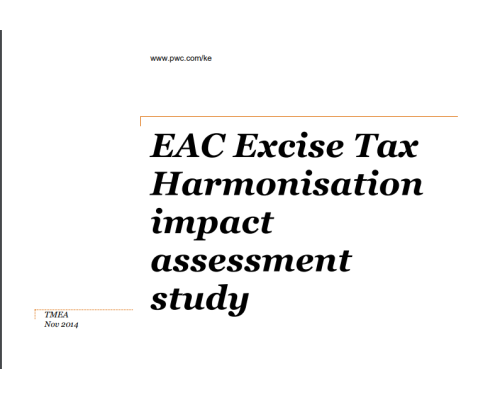 www.pwc.com/ke

EAC Excise Tax Harmonisation impact assessment study

TMEA
Nov 2014